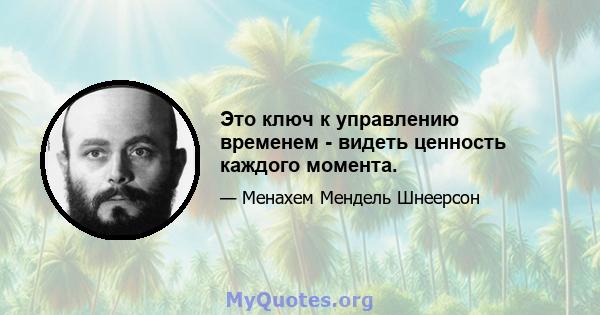 Это ключ к управлению временем - видеть ценность каждого момента.

— Менахем Мендель Шнеерсон

MyQuotes.org